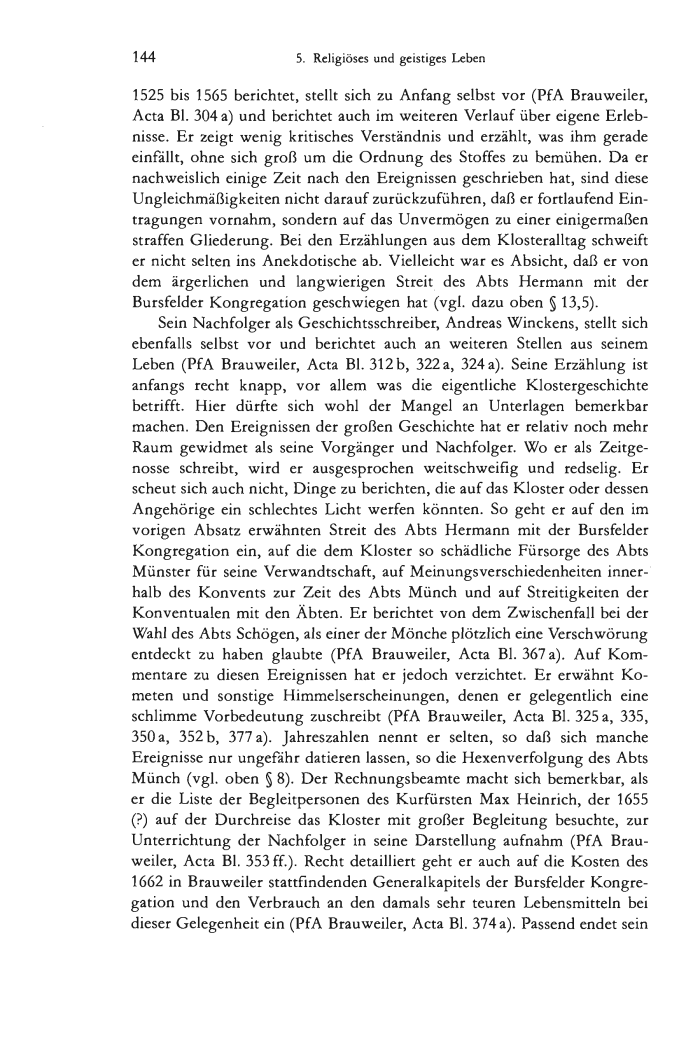 144 5. Religiöses und geistiges Leben

1525 bis 1565 berichtet, stellt sich zu Anfang selbst vor (PfA Brauweiler, Acta Bl. 304 a) und berichtet auch im weiteren Verlauf über eigene Erlebnisse. Er zeigt wenig kritisches Verständnis und erzählt, was ihm gerade einfällt, ohne sich groß um die Ordnung des Stoffes zu bemühen. Da er nachweislich einige Zeit nach den Ereignissen geschrieben hat, sind diese Ungleichmäßigkeiten nicht darauf zurückzuführen, daß er fortlaufend Eintragungen vornahm, sondern auf das Unvermögen zu einer einigermaßen straffen Gliederung. Bei den Erzählungen aus dem Klosteralltag schweift er nicht selten ins Anekdotische ab. Vielleicht war es Absicht, daß er von dem ärgerlichen und langwierigen Streit des Abts Hermann mit der Bursfelder Kongregation geschwiegen hat (vgl. dazu oben § 13,5).

Sein Nachfolger als Geschichtsschreiber, Andreas Winckens, stellt sich ebenfalls selbst vor und berichtet auch an weiteren Stellen aus seinem Leben (PfA Brauweiler, Acta Bl. 312 b, 322 a, 324 a). Seine Erzählung ist anfangs recht knapp, vor allem was die eigentliche Klostergeschichte betrifft. Hier dürfte sich wohl der Mangel an Unterlagen bemerkbar machen. Den Ereignissen der großen Geschichte hat er relativ noch mehr Raum gewidmet als seine Vorgänger und Nachfolger. Wo er als Zeitgenosse schreibt, wird er ausgesprochen weitschweifig und redselig. Er scheut sich auch nicht, Dinge zu berichten, die auf das Kloster oder dessen Angehörige ein schlechtes Licht werfen könnten. So geht er auf den im vorigen Absatz erwähnten Streit des Abts Hermann mit der Bursfelder Kongregation ein, auf die dem Kloster so schädliche Fürsorge des Abts Münster für seine Verwandtschaft, auf Meinungsverschiedenheiten innerhalb des Konvents zur Zeit des Abts Münch und auf Streitigkeiten der Konventualen mit den Äbten. Er berichtet von dem Zwischenfall bei der Wahl des Abts Schögen, als einer der Mönche plötzlich eine Verschwörung entdeckt zu haben glaubte (PfA Brauweiler, Acta Bl. 367 a). Auf Kommentare zu diesen Ereignissen hat er jedoch verzichtet. Er erwähnt Kometen und sonstige Himmelserscheinungen, denen er gelegentlich eine schlimme Vorbedeutung zuschreibt (PfA Brauweiler, Acta Bl. 325 a, 335, 350 a, 352 b, 377 a). Jahreszahlen nennt er selten, so daß sich manche Ereignisse nur ungefähr datieren lassen, so die Hexenverfolgung des Abts Münch (vgl. oben § 8). Der Rechnungsbeamte macht sich bemerkbar, als er die Liste der Begleitpersonen des Kurfürsten Max Heinrich, der 1655 (?) auf der Durchreise das Kloster mit großer Begleitung besuchte, zur Unterrichtung der Nachfolger in seine Darstellung aufnahm (PfA Brauweiler, Acta Bl. 353 ff.). Recht detailliert geht er auch auf die Kosten des 1662 in Brauweiler stattfindenden Generalkapitels der Bursfelder Kongregation und den Verbrauch an den damals sehr teuren Lebensmitteln bei dieser Gelegenheit ein (PfA Brauweiler, Acta Bl. 374 a). Passend endet sein